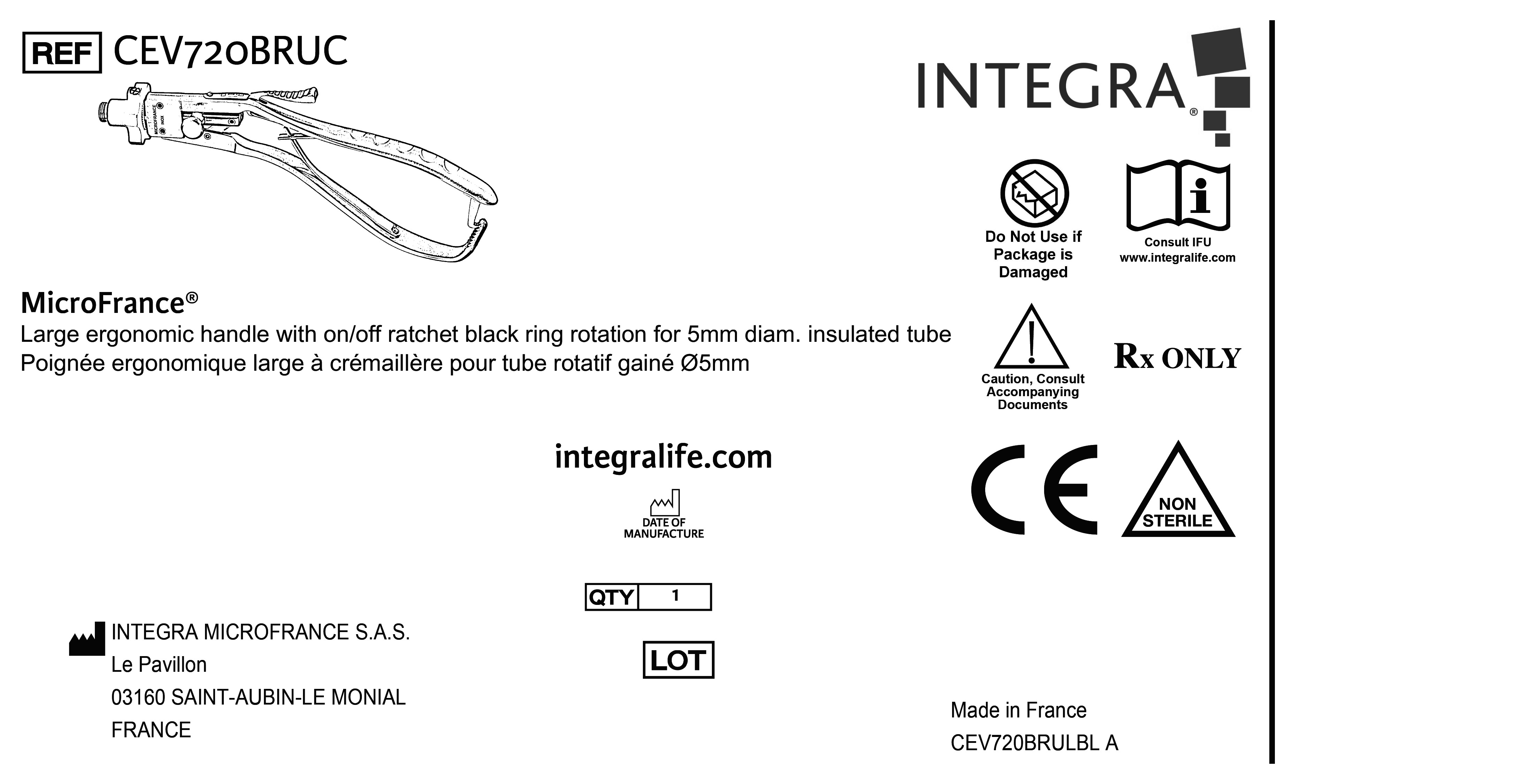 REF CEV720BRUC

INTEGRA®

Do Not Use if Package is Damaged

Consult IFU
www.integralife.com

MicroFrance®
Large ergonomic handle with on/off ratchet black ring rotation for 5mm diam. insulated tube
Poignée ergonomique large à crémaillère pour tube rotatif gainé Ø5mm

Caution, Consult Accompanying Documents

Rx ONLY

integralife.com

DATE OF MANUFACTURE

CE

NON STERILE

QTY 1

LOT

INTEGRA MICROFRANCE S.A.S.
Le Pavillon
03160 SAINT-AUBIN-LE MONIAL
FRANCE

Made in France
CEV720BRULBL A